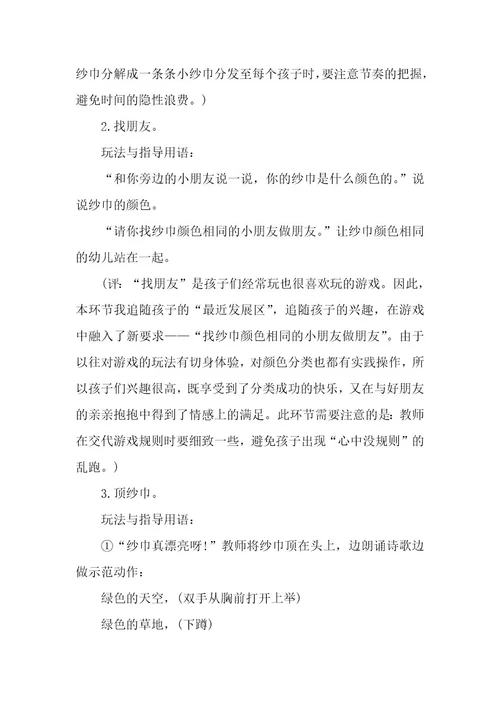 纱巾分解成一条条小纱巾分发至每个孩子时，要注意节奏的把握，避免时间的隐性浪费。）

2.找朋友。

玩法与指导用语：

“和你旁边的小朋友说一说，你的纱巾是什么颜色的。”说说纱巾的颜色。

“请你找纱巾颜色相同的小朋友做朋友。”让纱巾颜色相同的幼儿站在一起。

（评：“找朋友”是孩子们经常玩也很喜欢玩的游戏。因此，本环节我追随孩子的“最近发展区”，追随孩子的兴趣，在游戏中融入了新要求——“找纱巾颜色相同的小朋友做朋友”。由于以往对游戏的玩法有切身体验，对颜色分类也都有实践操作，所以孩子们兴趣很高，既享受到了分类成功的快乐，又在与好朋友的亲亲抱抱中得到了情感上的满足。此环节需要注意的是：教师在交代游戏规则时要细致一些，避免孩子出现“心中没规则”的乱跑。）

3.顶纱巾。

玩法与指导用语：

①“纱巾真漂亮呀！”教师将纱巾顶在头上，边朗诵诗歌边做示范动作：

绿色的天空，（双手从胸前打开上举）

绿色的草地，（下蹲）